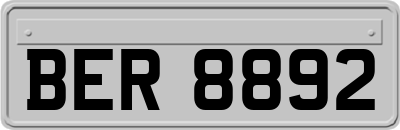 BER 8892